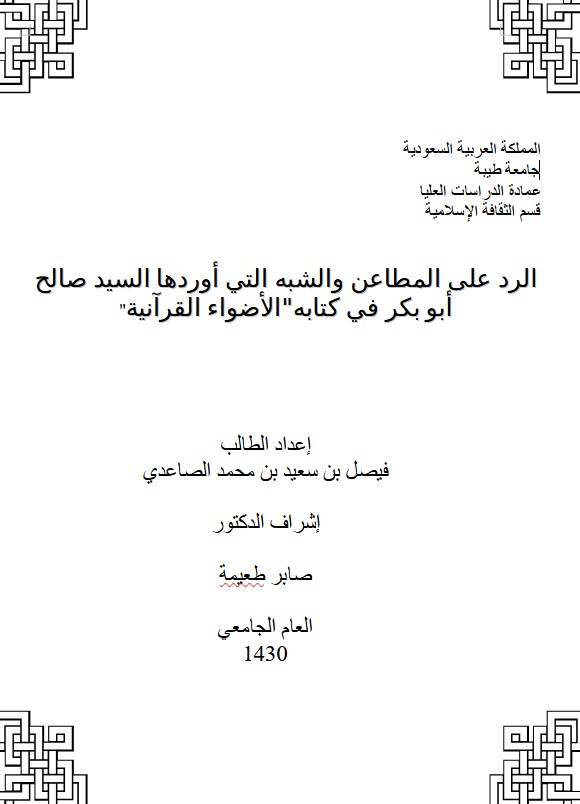 المملكة العربية السعودية
جامعة طيبة
عمادة الدراسات العليا
قسم الثقافة الإسلامية

الرد على المطاعن والشبه التي أوردها السيد صالح أبو بكر في كتابه"الأضواء القرآنية"

إعداد الطالب
فيصل بن سعيد بن محمد الصاعدي

إشراف الدكتور

صابر طعيمة

العام الجامعي
1430